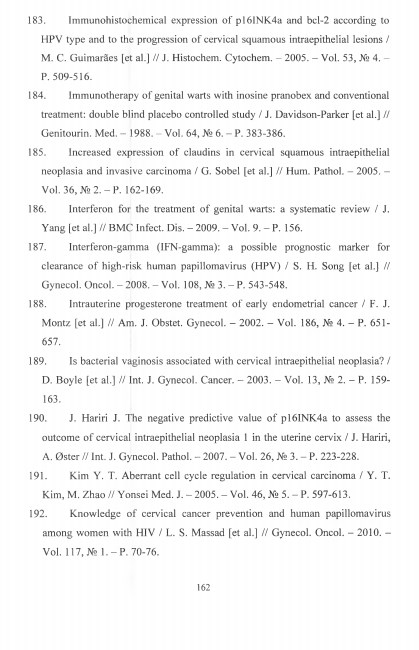 183. Immunohistochemical expression of p16INK4a and bcl-2 according to HPV type and to the progression of cervical squamous intraepithelial lesions / M. C. Guimarães [et al.] // J. Histochem. Cytochem. – 2005. – Vol. 53, № 4. – P. 509-516.

184. Immunotherapy of genital warts with inosine pranobex and conventional treatment: double blind placebo controlled study / J. Davidson-Parker [et al.] // Genitourin. Med. – 1988. – Vol. 64, № 6. – P. 383-386.

185. Increased expression of claudins in cervical squamous intraepithelial neoplasia and invasive carcinoma / G. Sobel [et al.] // Hum. Pathol. – 2005. – Vol. 36, № 2. – P. 162-169.

186. Interferon for the treatment of genital warts: a systematic review / J. Yang [et al.] // BMC Infect. Dis. – 2009. – Vol. 9. – P. 156.

187. Interferon-gamma (IFN-gamma): a possible prognostic marker for clearance of high-risk human papillomavirus (HPV) / S. H. Song [et al.] // Gynecol. Oncol. – 2008. – Vol. 108, № 3. – P. 543-548.

188. Intrauterine progesterone treatment of early endometrial cancer / F. J. Montz [et al.] // Am. J. Obstet. Gynecol. – 2002. – Vol. 186, № 4. – P. 651-657.

189. Is bacterial vaginosis associated with cervical intraepithelial neoplasia? / D. Boyle [et al.] // Int. J. Gynecol. Cancer. – 2003. – Vol. 13, № 2. – P. 159-163.

190. J. Hariri J. The negative predictive value of p16INK4a to assess the outcome of cervical intraepithelial neoplasia 1 in the uterine cervix / J. Hariri, A. Øster // Int. J. Gynecol. Pathol. – 2007. – Vol. 26, № 3. – P. 223-228.

191. Kim Y. T. Aberrant cell cycle regulation in cervical carcinoma / Y. T. Kim, M. Zhao // Yonsei Med. J. – 2005. – Vol. 46, № 5. – P. 597-613.

192. Knowledge of cervical cancer prevention and human papillomavirus among women with HIV / L. S. Massad [et al.] // Gynecol. Oncol. – 2010. – Vol. 117, № 1. – P. 70-76.

162